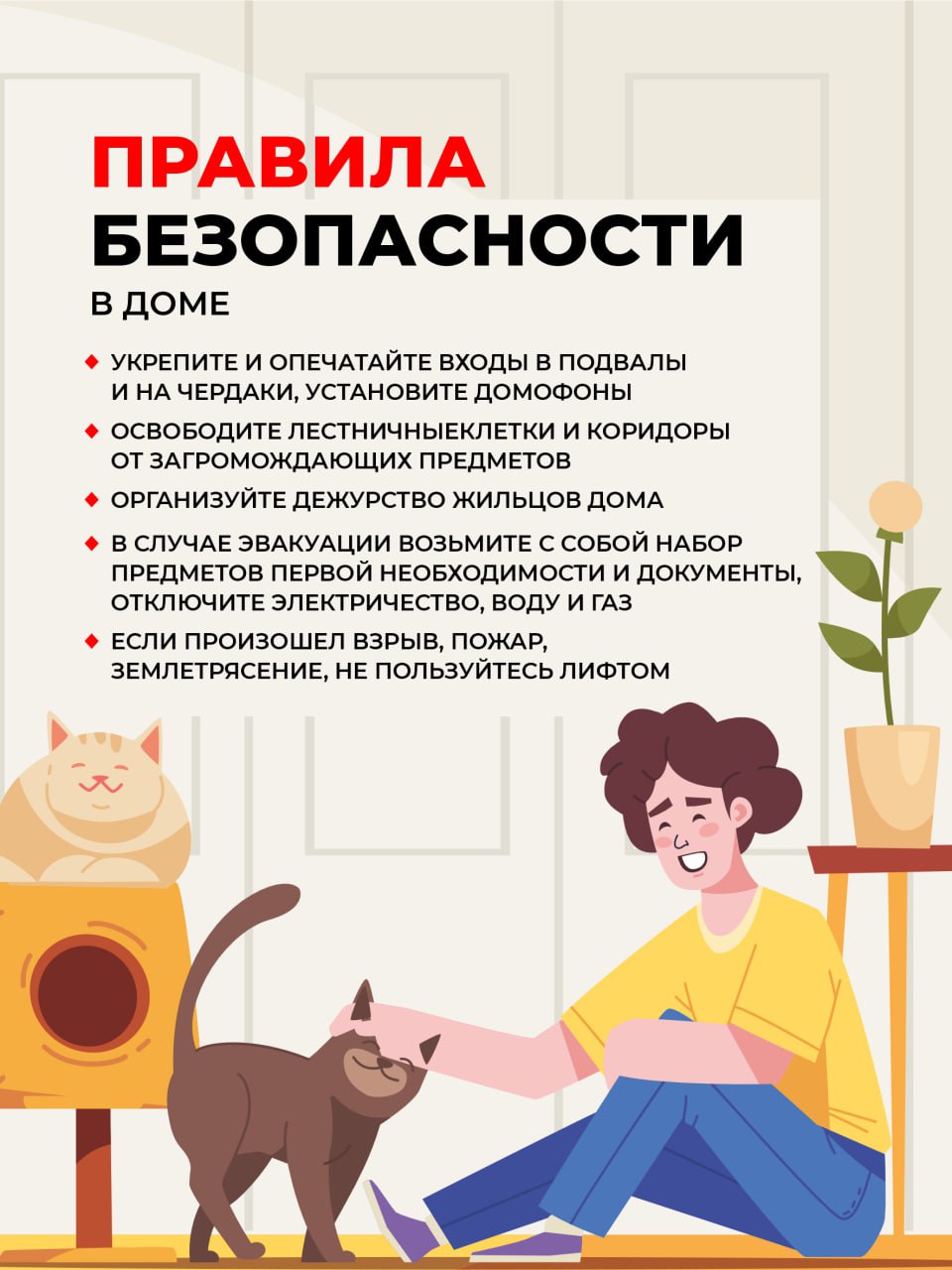 ПРАВИЛА БЕЗОПАСНОСТИ

В ДОМЕ

◆ УКРЕПИТЕ И ОПЕЧАТАЙТЕ ВХОДЫ В ПОДВАЛЫ И НА ЧЕРДАКИ, УСТАНОВИТЕ ДОМОФОНЫ

◆ ОСВОБОДИТЕ ЛЕСТНИЧНЫЕКЛЕТКИ И КОРИДОРЫ ОТ ЗАГРОМОЖДАЮЩИХ ПРЕДМЕТОВ

◆ ОРГАНИЗУЙТЕ ДЕЖУРСТВО ЖИЛЬЦОВ ДОМА

◆ В СЛУЧАЕ ЭВАКУАЦИИ ВОЗЬМИТЕ С СОБОЙ НАБОР ПРЕДМЕТОВ ПЕРВОЙ НЕОБХОДИМОСТИ И ДОКУМЕНТЫ, ОТКЛЮЧИТЕ ЭЛЕКТРИЧЕСТВО, ВОДУ И ГАЗ

◆ ЕСЛИ ПРОИЗОШЕЛ ВЗРЫВ, ПОЖАР, ЗЕМЛЕТРЯСЕНИЕ, НЕ ПОЛЬЗУЙТЕСЬ ЛИФТОМ